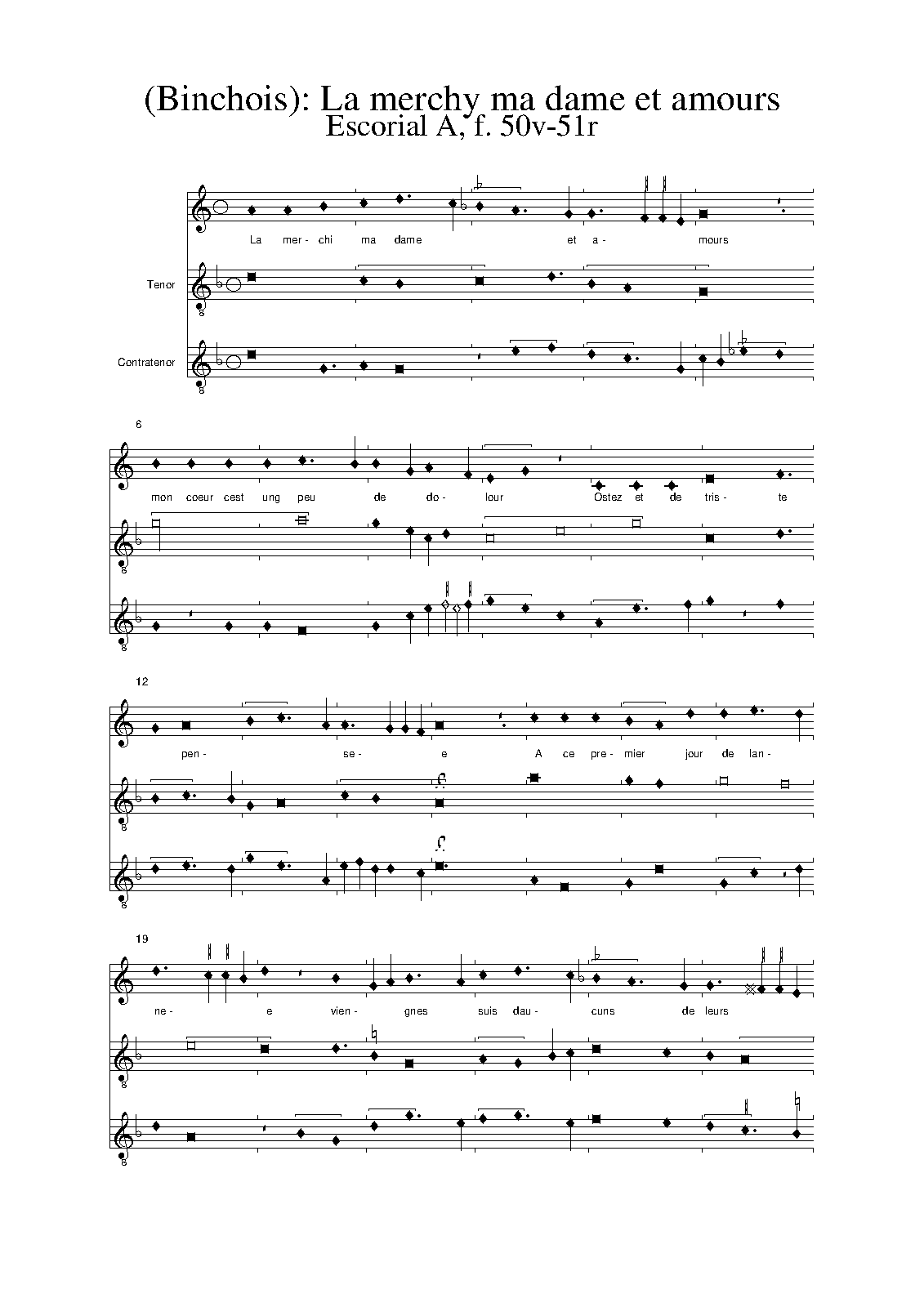 (Binchois): La merchy ma dame et amours
Escorial A, f. 50v-51r

La mer- chi ma dame et a- mours

Tenor

Contratenor

6

mon coeur cest ung peu de do- lour Ostez et de tris- te

12

pen- se- e A ce pre- mier jour de lan-

19

ne- e vien- gnes suis dau- cuns de leurs